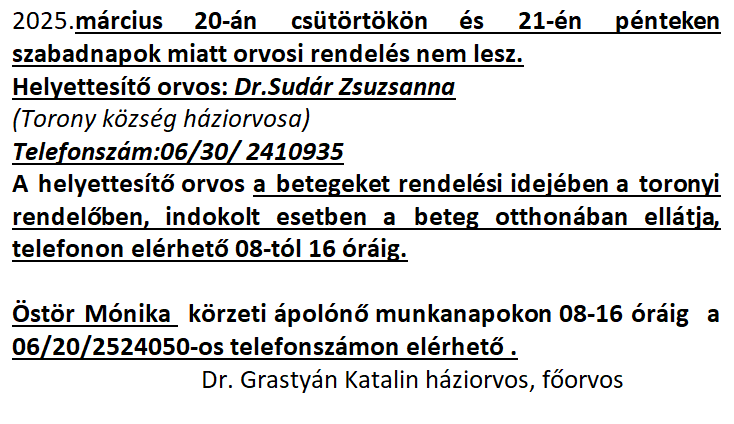 2025.március 20-án csütörtökön és 21-én pénteken szabadnapok miatt orvosi rendelés nem lesz.
Helyettesítő orvos: Dr.Sudár Zsuzsanna
(Torony község háziorvosa)
Telefonszám:06/30/ 2410935
A helyettesítő orvos a betegeket rendelési idejében a toronyi rendelőben, indokolt esetben a beteg otthonában ellátja, telefonon elérhető 08-tól 16 óráig.

Östör Mónika körzeti ápolónő munkanapokon 08-16 óráig a 06/20/2524050-os telefonszámon elérhető .

Dr. Grastyán Katalin háziorvos, főorvos